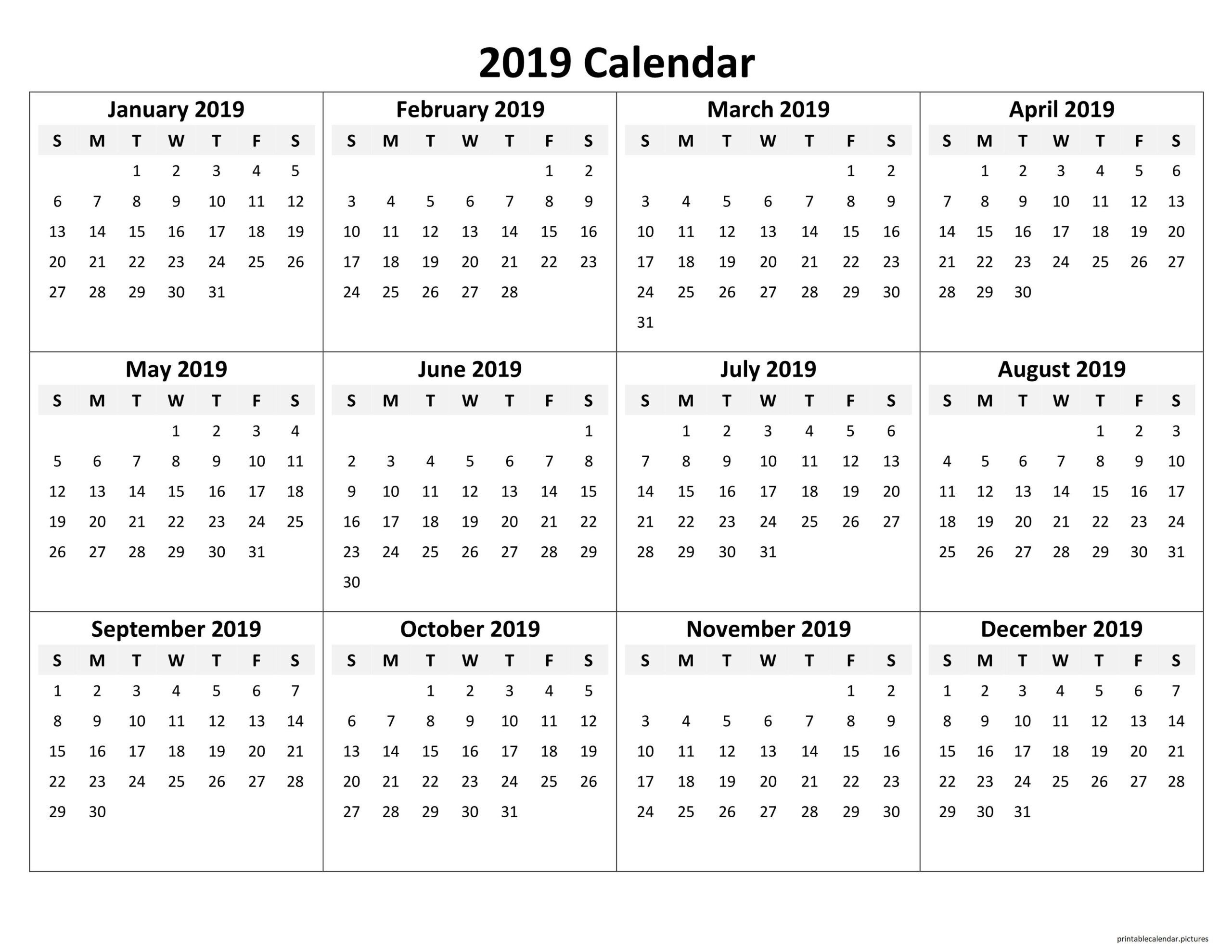 2019 Calendar

January 2019

| S | M | T | W | T | F | S |
|---|---|---|---|---|---|---|
|  |  | 1 | 2 | 3 | 4 | 5 |
| 6 | 7 | 8 | 9 | 10 | 11 | 12 |
| 13 | 14 | 15 | 16 | 17 | 18 | 19 |
| 20 | 21 | 22 | 23 | 24 | 25 | 26 |
| 27 | 28 | 29 | 30 | 31 |  |  |

February 2019

| S | M | T | W | T | F | S |
|---|---|---|---|---|---|---|
|  |  |  |  |  | 1 | 2 |
| 3 | 4 | 5 | 6 | 7 | 8 | 9 |
| 10 | 11 | 12 | 13 | 14 | 15 | 16 |
| 17 | 18 | 19 | 20 | 21 | 22 | 23 |
| 24 | 25 | 26 | 27 | 28 |  |  |

March 2019

| S | M | T | W | T | F | S |
|---|---|---|---|---|---|---|
|  |  |  |  |  | 1 | 2 |
| 3 | 4 | 5 | 6 | 7 | 8 | 9 |
| 10 | 11 | 12 | 13 | 14 | 15 | 16 |
| 17 | 18 | 19 | 20 | 21 | 22 | 23 |
| 24 | 25 | 26 | 27 | 28 | 29 | 30 |
| 31 |  |  |  |  |  |  |

April 2019

| S | M | T | W | T | F | S |
|---|---|---|---|---|---|---|
|  | 1 | 2 | 3 | 4 | 5 | 6 |
| 7 | 8 | 9 | 10 | 11 | 12 | 13 |
| 14 | 15 | 16 | 17 | 18 | 19 | 20 |
| 21 | 22 | 23 | 24 | 25 | 26 | 27 |
| 28 | 29 | 30 |  |  |  |  |

May 2019

| S | M | T | W | T | F | S |
|---|---|---|---|---|---|---|
|  |  |  | 1 | 2 | 3 | 4 |
| 5 | 6 | 7 | 8 | 9 | 10 | 11 |
| 12 | 13 | 14 | 15 | 16 | 17 | 18 |
| 19 | 20 | 21 | 22 | 23 | 24 | 25 |
| 26 | 27 | 28 | 29 | 30 | 31 |  |

June 2019

| S | M | T | W | T | F | S |
|---|---|---|---|---|---|---|
|  |  |  |  |  |  | 1 |
| 2 | 3 | 4 | 5 | 6 | 7 | 8 |
| 9 | 10 | 11 | 12 | 13 | 14 | 15 |
| 16 | 17 | 18 | 19 | 20 | 21 | 22 |
| 23 | 24 | 25 | 26 | 27 | 28 | 29 |
| 30 |  |  |  |  |  |  |

July 2019

| S | M | T | W | T | F | S |
|---|---|---|---|---|---|---|
|  | 1 | 2 | 3 | 4 | 5 | 6 |
| 7 | 8 | 9 | 10 | 11 | 12 | 13 |
| 14 | 15 | 16 | 17 | 18 | 19 | 20 |
| 21 | 22 | 23 | 24 | 25 | 26 | 27 |
| 28 | 29 | 30 | 31 |  |  |  |

August 2019

| S | M | T | W | T | F | S |
|---|---|---|---|---|---|---|
|  |  |  |  | 1 | 2 | 3 |
| 4 | 5 | 6 | 7 | 8 | 9 | 10 |
| 11 | 12 | 13 | 14 | 15 | 16 | 17 |
| 18 | 19 | 20 | 21 | 22 | 23 | 24 |
| 25 | 26 | 27 | 28 | 29 | 30 | 31 |

September 2019

| S | M | T | W | T | F | S |
|---|---|---|---|---|---|---|
| 1 | 2 | 3 | 4 | 5 | 6 | 7 |
| 8 | 9 | 10 | 11 | 12 | 13 | 14 |
| 15 | 16 | 17 | 18 | 19 | 20 | 21 |
| 22 | 23 | 24 | 25 | 26 | 27 | 28 |
| 29 | 30 |  |  |  |  |  |

October 2019

| S | M | T | W | T | F | S |
|---|---|---|---|---|---|---|
|  |  | 1 | 2 | 3 | 4 | 5 |
| 6 | 7 | 8 | 9 | 10 | 11 | 12 |
| 13 | 14 | 15 | 16 | 17 | 18 | 19 |
| 20 | 21 | 22 | 23 | 24 | 25 | 26 |
| 27 | 28 | 29 | 30 | 31 |  |  |

November 2019

| S | M | T | W | T | F | S |
|---|---|---|---|---|---|---|
|  |  |  |  |  | 1 | 2 |
| 3 | 4 | 5 | 6 | 7 | 8 | 9 |
| 10 | 11 | 12 | 13 | 14 | 15 | 16 |
| 17 | 18 | 19 | 20 | 21 | 22 | 23 |
| 24 | 25 | 26 | 27 | 28 | 29 | 30 |

December 2019

| S | M | T | W | T | F | S |
|---|---|---|---|---|---|---|
| 1 | 2 | 3 | 4 | 5 | 6 | 7 |
| 8 | 9 | 10 | 11 | 12 | 13 | 14 |
| 15 | 16 | 17 | 18 | 19 | 20 | 21 |
| 22 | 23 | 24 | 25 | 26 | 27 | 28 |
| 29 | 30 | 31 |  |  |  |  |

printablecalendar.pictures